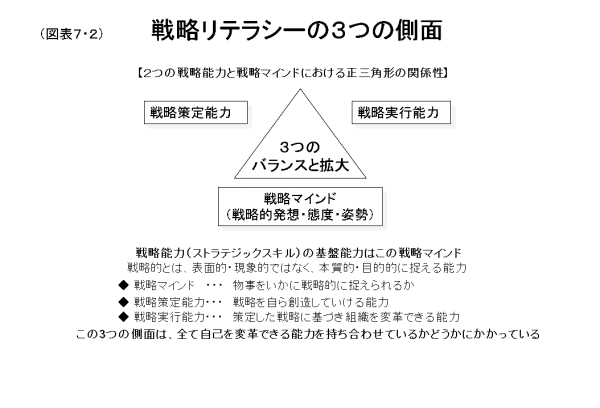 （図表7・2）　戦略リテラシーの3つの側面

【2つの戦略能力と戦略マインドにおける正三角形の関係性】

戦略策定能力

戦略実行能力

3つの
バランスと拡大

戦略マインド
（戦略的発想・態度・姿勢）

戦略能力（ストラテジックスキル）の基盤能力はこの戦略マインド
戦略的とは、表面的・現象的ではなく、本質的・目的的に捉える能力
◆ 戦略マインド　・・・　物事をいかに戦略的に捉えられるか
◆ 戦略策定能力・・・　戦略を自ら創造していける能力
◆ 戦略実行能力・・・　策定した戦略に基づき組織を変革できる能力
この3つの側面は、全て自己を変革できる能力を持ち合わせているかどうかにかかっている